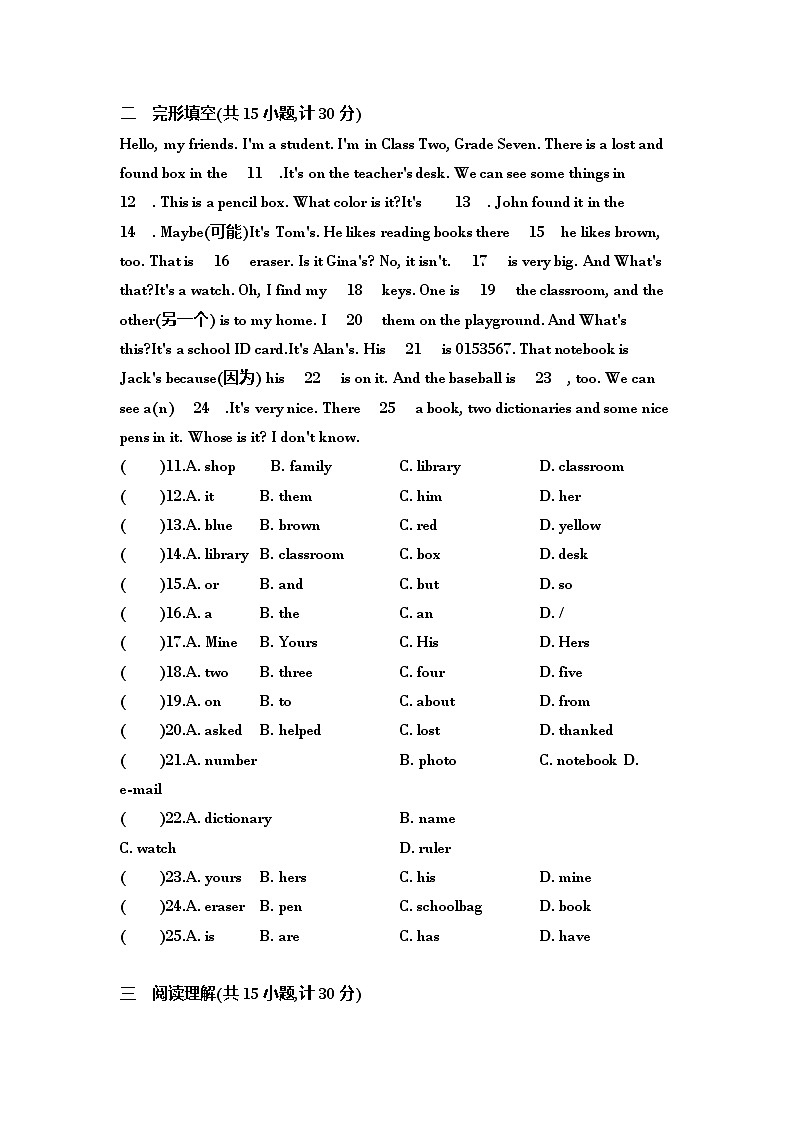 二　完形填空(共 15 小题,计 30 分)

Hello, my friends. I'm a student. I'm in Class Two, Grade Seven. There is a lost and found box in the　11　.It's on the teacher's desk. We can see some things in　12　. This is a pencil box. What color is it?It's　13　. John found it in the　14　. Maybe(可能)It's Tom's. He likes reading books there　15　he likes brown, too. That is　16　eraser. Is it Gina's? No, it isn't.　17　is very big. And What's that?It's a watch. Oh, I find my　18　keys. One is　19　the classroom, and the other(另一个) is to my home. I　20　them on the playground. And What's this?It's a school ID card.It's Alan's. His　21　is 0153567. That notebook is Jack's because(因为) his　22　is on it. And the baseball is　23　, too. We can see a(n)　24　.It's very nice. There　25　a book, two dictionaries and some nice pens in it. Whose is it? I don't know.

(　　)11.A. shop　B. family　C. library　D. classroom
(　　)12.A. it　B. them　C. him　D. her
(　　)13.A. blue　B. brown　C. red　D. yellow
(　　)14.A. library　B. classroom　C. box　D. desk
(　　)15.A. or　B. and　C. but　D. so
(　　)16.A. a　B. the　C. an　D. /
(　　)17.A. Mine　B. Yours　C. His　D. Hers
(　　)18.A. two　B. three　C. four　D. five
(　　)19.A. on　B. to　C. about　D. from
(　　)20.A. asked　B. helped　C. lost　D. thanked
(　　)21.A. number　B. photo　C. notebook　D. e-mail
(　　)22.A. dictionary　B. name
C. watch　D. ruler
(　　)23.A. yours　B. hers　C. his　D. mine
(　　)24.A. eraser　B. pen　C. schoolbag　D. book
(　　)25.A. is　B. are　C. has　D. have

三　阅读理解(共 15 小题,计 30 分)